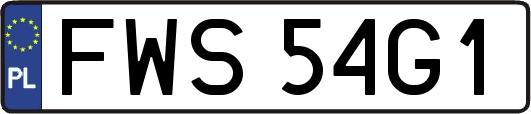 PL
FWS 54G1